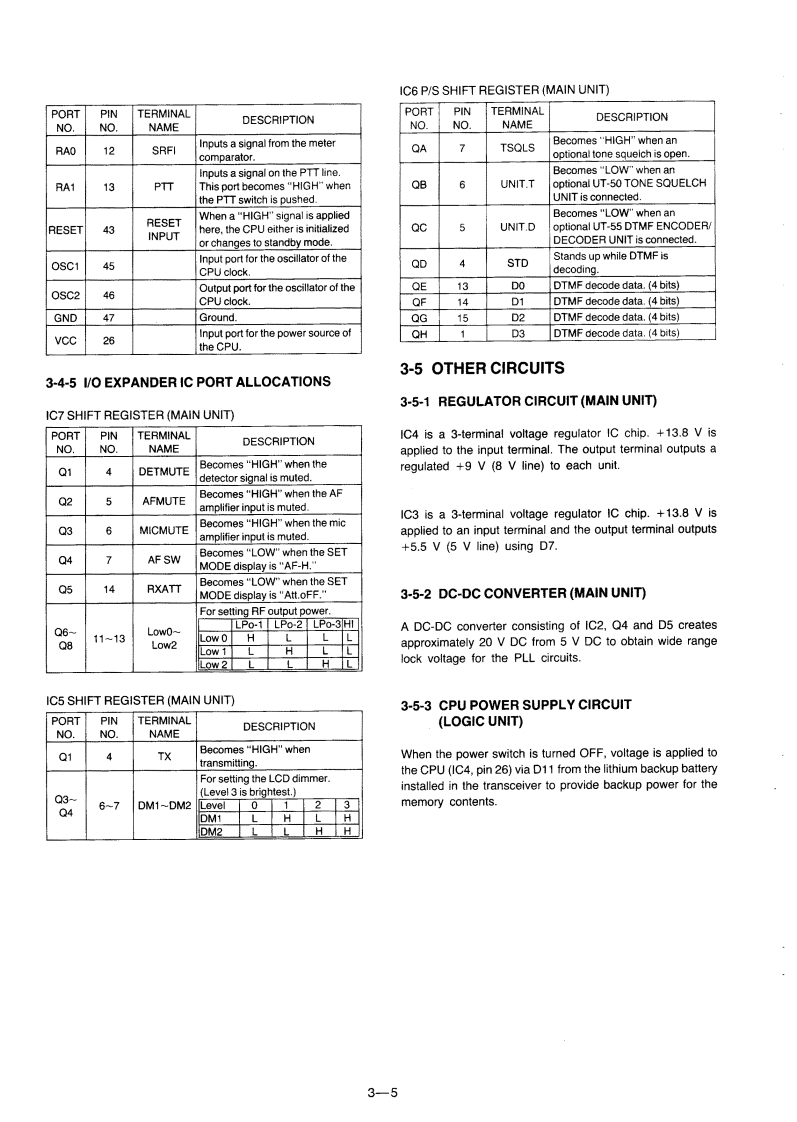 | PORT NO. | PIN NO. | TERMINAL NAME | DESCRIPTION |
|---|---|---|---|
| RA0 | 12 | SRFI | Inputs a signal from the meter comparator. |
| RA1 | 13 | PTT | Inputs a signal on the PTT line. This port becomes "HIGH" when the PTT switch is pushed. |
| RESET | 43 | RESET INPUT | When a "HIGH" signal is applied here, the CPU either is initialized or changes to standby mode. |
| OSC1 | 45 | | Input port for the oscillator of the CPU clock. |
| OSC2 | 46 | | Output port for the oscillator of the CPU clock. |
| GND | 47 | | Ground. |
| VCC | 26 | | Input port for the power source of the CPU. |

3-4-5 I/O EXPANDER IC PORT ALLOCATIONS

IC7 SHIFT REGISTER (MAIN UNIT)

| PORT NO. | PIN NO. | TERMINAL NAME | DESCRIPTION |
|---|---|---|---|
| Q1 | 4 | DETMUTE | Becomes "HIGH" when the detector signal is muted. |
| Q2 | 5 | AFMUTE | Becomes "HIGH" when the AF amplifier input is muted. |
| Q3 | 6 | MICMUTE | Becomes "HIGH" when the mic amplifier input is muted. |
| Q4 | 7 | AF SW | Becomes "LOW" when the SET MODE display is "AF-H." |
| Q5 | 14 | RXATT | Becomes "LOW" when the SET MODE display is "Att.oFF." |
| Q6~ Q8 | 11~13 | Low0~ Low2 | For setting RF output power. |

| | LPo-1 | LPo-2 | LPo-3 | HI |
|---|---|---|---|---|
| Low 0 | H | L | L | L |
| Low 1 | L | H | L | L |
| Low 2 | L | L | H | L |

IC5 SHIFT REGISTER (MAIN UNIT)

| PORT NO. | PIN NO. | TERMINAL NAME | DESCRIPTION |
|---|---|---|---|
| Q1 | 4 | TX | Becomes "HIGH" when transmitting. |
| Q3~ Q4 | 6~7 | DM1~DM2 | For setting the LCD dimmer. (Level 3 is brightest.) |

| Level | 0 | 1 | 2 | 3 |
|---|---|---|---|---|
| DM1 | L | H | L | H |
| DM2 | L | L | H | H |

IC6 P/S SHIFT REGISTER (MAIN UNIT)

| PORT NO. | PIN NO. | TERMINAL NAME | DESCRIPTION |
|---|---|---|---|
| QA | 7 | TSQLS | Becomes "HIGH" when an optional tone squelch is open. |
| QB | 6 | UNIT.T | Becomes "LOW" when an optional UT-50 TONE SQUELCH UNIT is connected. |
| QC | 5 | UNIT.D | Becomes "LOW" when an optional UT-55 DTMF ENCODER/ DECODER UNIT is connected. |
| QD | 4 | STD | Stands up while DTMF is decoding. |
| QE | 13 | D0 | DTMF decode data. (4 bits) |
| QF | 14 | D1 | DTMF decode data. (4 bits) |
| QG | 15 | D2 | DTMF decode data. (4 bits) |
| QH | 1 | D3 | DTMF decode data. (4 bits) |

3-5 OTHER CIRCUITS

3-5-1 REGULATOR CIRCUIT (MAIN UNIT)

IC4 is a 3-terminal voltage regulator IC chip. +13.8 V is applied to the input terminal. The output terminal outputs a regulated +9 V (8 V line) to each unit.

IC3 is a 3-terminal voltage regulator IC chip. +13.8 V is applied to an input terminal and the output terminal outputs +5.5 V (5 V line) using D7.

3-5-2 DC-DC CONVERTER (MAIN UNIT)

A DC-DC converter consisting of IC2, Q4 and D5 creates approximately 20 V DC from 5 V DC to obtain wide range lock voltage for the PLL circuits.

3-5-3 CPU POWER SUPPLY CIRCUIT (LOGIC UNIT)

When the power switch is turned OFF, voltage is applied to the CPU (IC4, pin 26) via D11 from the lithium backup battery installed in the transceiver to provide backup power for the memory contents.

3—5